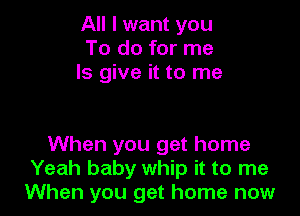 All I want you
To do for me
Is give it to me

When you get home
Yeah baby whip it to me
When you get home now